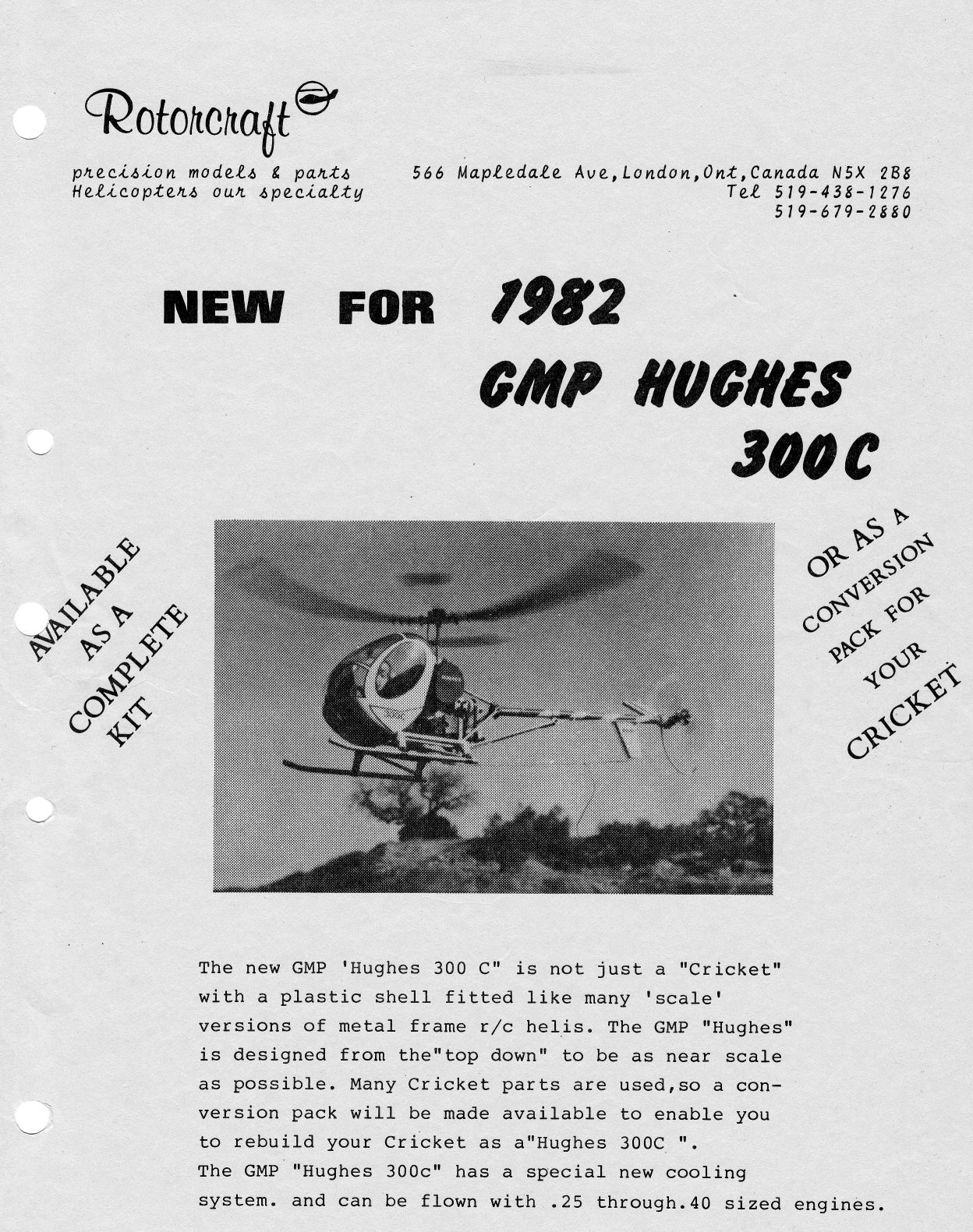 Rotorcraft

precision models & parts
Helicopters our specialty

566 Mapledale Ave,London,Ont,Canada N5X 2B8
Tel 519-438-1276
519-679-2880

NEW FOR 1982
GMP HUGHES
300C

AVAILABLE AS A COMPLETE KIT

OR AS A CONVERSION PACK FOR YOUR CRICKET

The new GMP 'Hughes 300 C" is not just a "Cricket" with a plastic shell fitted like many 'scale' versions of metal frame r/c helis. The GMP "Hughes" is designed from the"top down" to be as near scale as possible. Many Cricket parts are used,so a conversion pack will be made available to enable you to rebuild your Cricket as a"Hughes 300C ".
The GMP "Hughes 300c" has a special new cooling system. and can be flown with .25 through.40 sized engines.